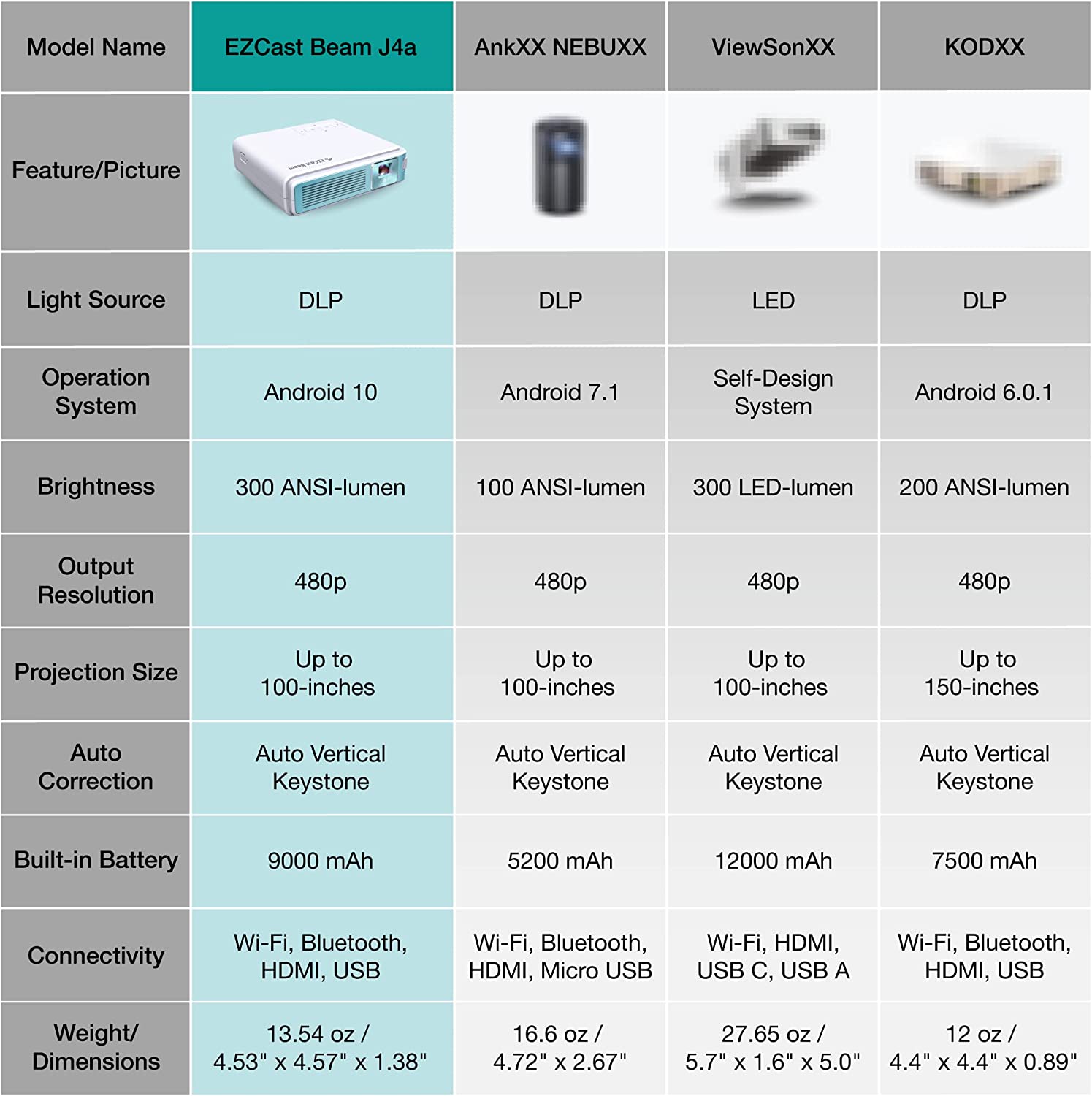 | Model Name | EZCast Beam J4a | AnkXX NEBUXX | ViewSonXX | KODXX |
|---|---|---|---|---|
| Feature/Picture | EZCast Beam | | | |
| Light Source | DLP | DLP | LED | DLP |
| Operation System | Android 10 | Android 7.1 | Self-Design System | Android 6.0.1 |
| Brightness | 300 ANSI-lumen | 100 ANSI-lumen | 300 LED-lumen | 200 ANSI-lumen |
| Output Resolution | 480p | 480p | 480p | 480p |
| Projection Size | Up to 100-inches | Up to 100-inches | Up to 100-inches | Up to 150-inches |
| Auto Correction | Auto Vertical Keystone | Auto Vertical Keystone | Auto Vertical Keystone | Auto Vertical Keystone |
| Built-in Battery | 9000 mAh | 5200 mAh | 12000 mAh | 7500 mAh |
| Connectivity | Wi-Fi, Bluetooth, HDMI, USB | Wi-Fi, Bluetooth, HDMI, Micro USB | Wi-Fi, HDMI, USB C, USB A | Wi-Fi, Bluetooth, HDMI, USB |
| Weight/ Dimensions | 13.54 oz / 4.53" x 4.57" x 1.38" | 16.6 oz / 4.72" x 2.67" | 27.65 oz / 5.7" x 1.6" x 5.0" | 12 oz / 4.4" x 4.4" x 0.89" |